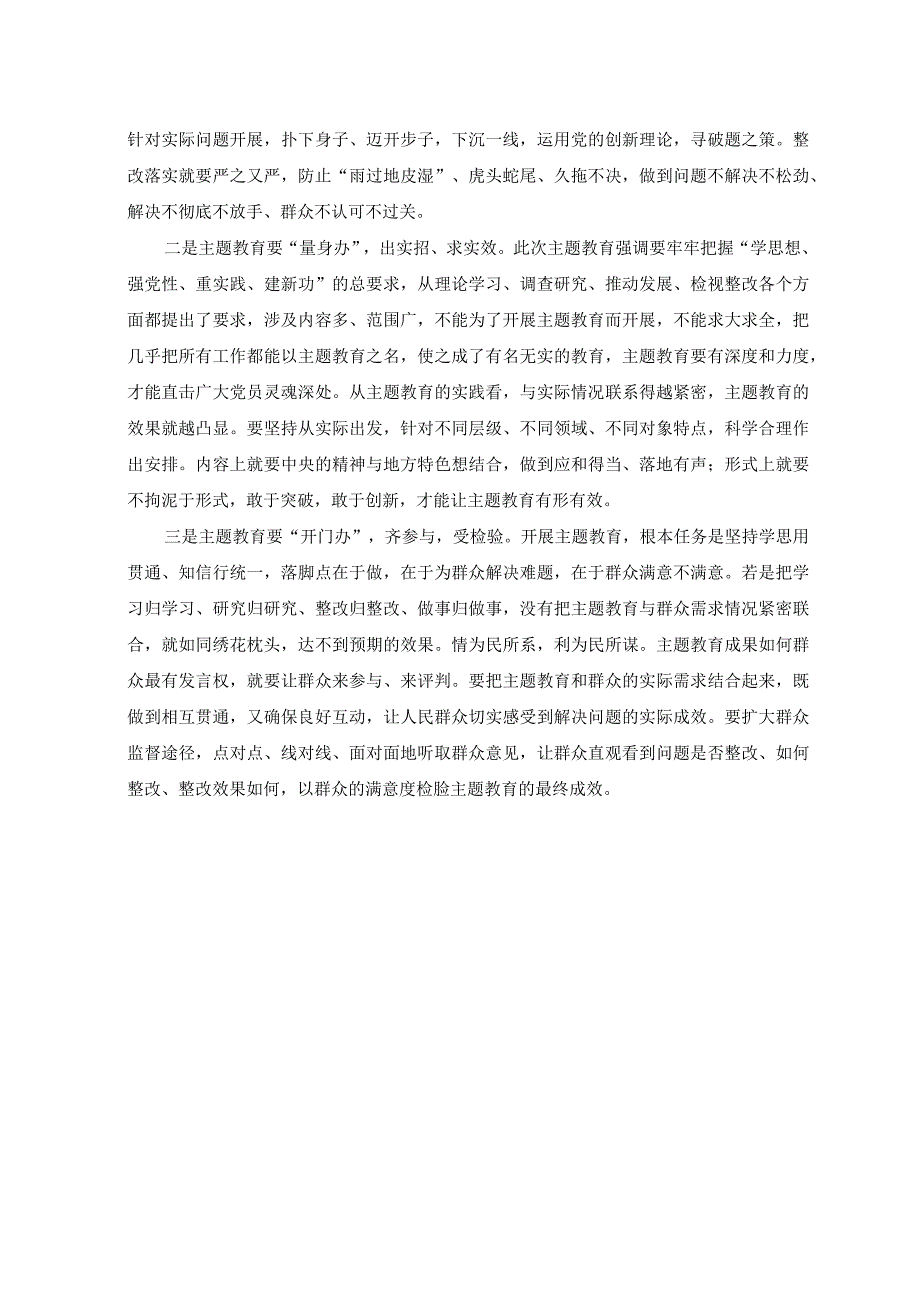 针对实际问题开展，扑下身子、迈开步子，下沉一线，运用党的创新理论，寻破题之策。整改落实就要严之又严，防止“雨过地皮湿”、虎头蛇尾、久拖不决，做到问题不解决不松劲、解决不彻底不放手、群众不认可不过关。

二是主题教育要“量身办”，出实招、求实效。此次主题教育强调要牢牢把握“学思想、强党性、重实践、建新功”的总要求，从理论学习、调查研究、推动发展、检视整改各个方面都提出了要求，涉及内容多、范围广，不能为了开展主题教育而开展，不能求大求全，把几乎把所有工作都能以主题教育之名，使之成了有名无实的教育，主题教育要有深度和力度，才能直击广大党员灵魂深处。从主题教育的实践看，与实际情况联系得越紧密，主题教育的效果就越凸显。要坚持从实际出发，针对不同层级、不同领域、不同对象特点，科学合理作出安排。内容上就要中央的精神与地方特色想结合，做到应和得当、落地有声；形式上就要不拘泥于形式，敢于突破，敢于创新，才能让主题教育有形有效。

三是主题教育要“开门办”，齐参与，受检验。开展主题教育，根本任务是坚持学思用贯通、知信行统一，落脚点在于做，在于为群众解决难题，在于群众满意不满意。若是把学习归学习、研究归研究、整改归整改、做事归做事，没有把主题教育与群众需求情况紧密联合，就如同绣花枕头，达不到预期的效果。情为民所系，利为民所谋。主题教育成果如何群众最有发言权，就要让群众来参与、来评判。要把主题教育和群众的实际需求结合起来，既做到相互贯通，又确保良好互动，让人民群众切实感受到解决问题的实际成效。要扩大群众监督途径，点对点、线对线、面对面地听取群众意见，让群众直观看到问题是否整改、如何整改、整改效果如何，以群众的满意度检验主题教育的最终成效。